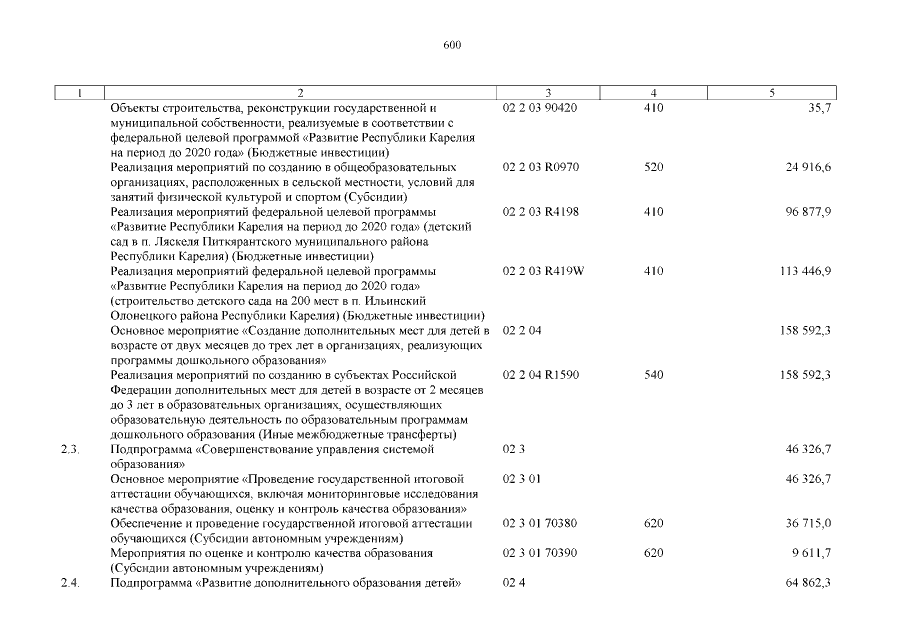 600

| 1 | 2 | 3 | 4 | 5 |
|---|---|---|---|---|
| | Объекты строительства, реконструкции государственной и муниципальной собственности, реализуемые в соответствии с федеральной целевой программой «Развитие Республики Карелия на период до 2020 года» (Бюджетные инвестиции) | 02 2 03 90420 | 410 | 35,7 |
| | Реализация мероприятий по созданию в общеобразовательных организациях, расположенных в сельской местности, условий для занятий физической культурой и спортом (Субсидии) | 02 2 03 R0970 | 520 | 24 916,6 |
| | Реализация мероприятий федеральной целевой программы «Развитие Республики Карелия на период до 2020 года» (детский сад в п. Ляскеля Питкярантского муниципального района Республики Карелия) (Бюджетные инвестиции) | 02 2 03 R4198 | 410 | 96 877,9 |
| | Реализация мероприятий федеральной целевой программы «Развитие Республики Карелия на период до 2020 года» (строительство детского сада на 200 мест в п. Ильинский Олонецкого района Республики Карелия) (Бюджетные инвестиции) | 02 2 03 R419W | 410 | 113 446,9 |
| | Основное мероприятие «Создание дополнительных мест для детей в возрасте от двух месяцев до трех лет в организациях, реализующих программы дошкольного образования» | 02 2 04 | | 158 592,3 |
| | Реализация мероприятий по созданию в субъектах Российской Федерации дополнительных мест для детей в возрасте от 2 месяцев до 3 лет в образовательных организациях, осуществляющих образовательную деятельность по образовательным программам дошкольного образования (Иные межбюджетные трансферты) | 02 2 04 R1590 | 540 | 158 592,3 |
| 2.3. | Подпрограмма «Совершенствование управления системой образования» | 02 3 | | 46 326,7 |
| | Основное мероприятие «Проведение государственной итоговой аттестации обучающихся, включая мониторинговые исследования качества образования, оценку и контроль качества образования» | 02 3 01 | | 46 326,7 |
| | Обеспечение и проведение государственной итоговой аттестации обучающихся (Субсидии автономным учреждениям) | 02 3 01 70380 | 620 | 36 715,0 |
| | Мероприятия по оценке и контролю качества образования (Субсидии автономным учреждениям) | 02 3 01 70390 | 620 | 9 611,7 |
| 2.4. | Подпрограмма «Развитие дополнительного образования детей» | 02 4 | | 64 862,3 |